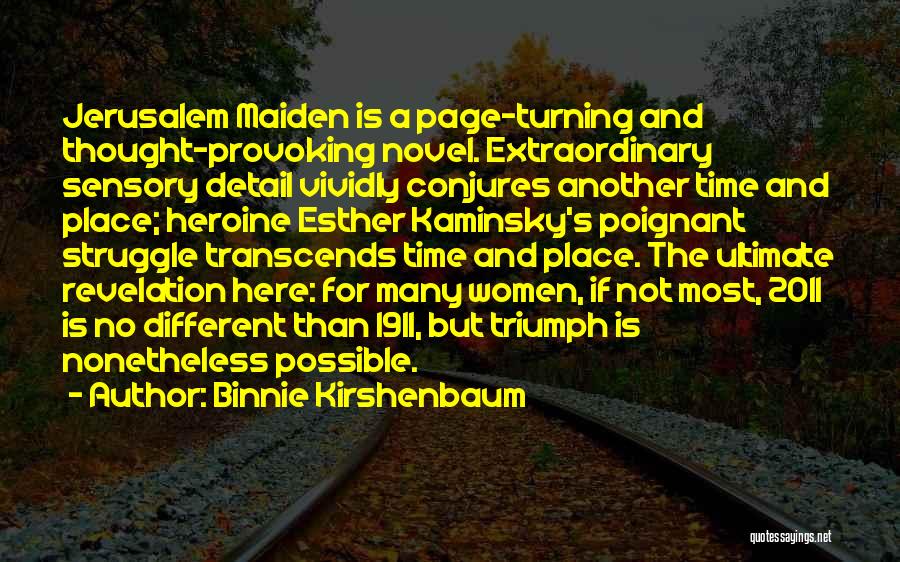 Jerusalem Maiden is a page-turning and thought-provoking novel. Extraordinary sensory detail vividly conjures another time and place; heroine Esther Kaminsky's poignant struggle transcends time and place. The ultimate revelation here: for many women, if not most, 2011 is no different than 1911, but triumph is nonetheless possible.

- Author: Binnie Kirshenbaum

quotessayings.net